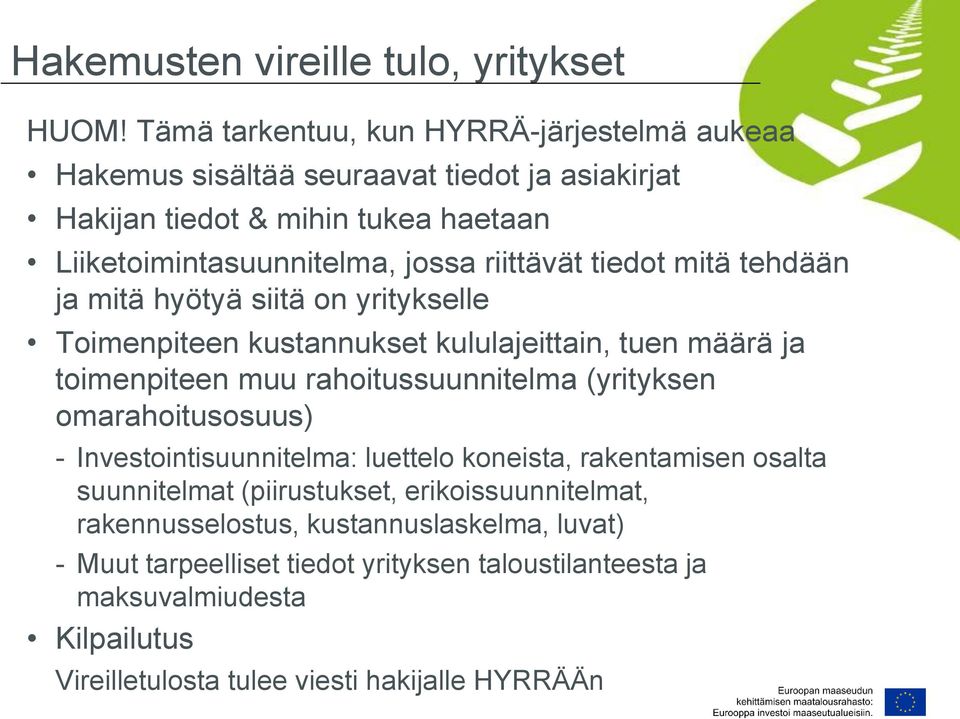 Hakemusten vireille tulo, yritykset

HUOM! Tämä tarkentuu, kun HYRRÄ-järjestelmä aukeaa

• Hakemus sisältää seuraavat tiedot ja asiakirjat
• Hakijan tiedot & mihin tukea haetaan
• Liiketoimintasuunnitelma, jossa riittävät tiedot mitä tehdään ja mitä hyötyä siitä on yritykselle
• Toimenpiteen kustannukset kululajeittain, tuen määrä ja toimenpiteen muu rahoitussuunnitelma (yrityksen omarahoitusosuus)
- Investointisuunnitelma: luettelo koneista, rakentamisen osalta suunnitelmat (piirustukset, erikoissuunnitelmat, rakennusselostus, kustannuslaskelma, luvat)
- Muut tarpeelliset tiedot yrityksen taloustilanteesta ja maksuvalmiudesta
• Kilpailutus

Vireilletulosta tulee viesti hakijalle HYRRÄÄn

Euroopan maaseudun kehittämisen maatalousrahasto: Eurooppa investoi maaseutualueisiin.